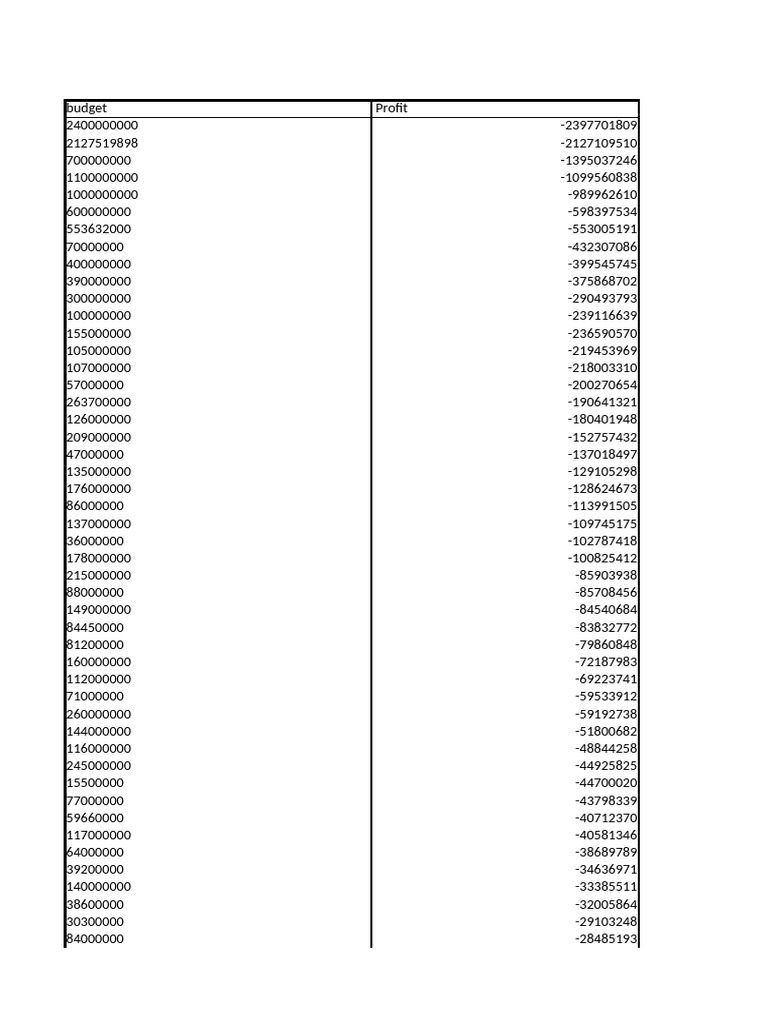 | budget | Profit |
|---|---|
| 2400000000 | -2397701809 |
| 2127519898 | -2127109510 |
| 700000000 | -1395037246 |
| 1100000000 | -1099560838 |
| 1000000000 | -989962610 |
| 600000000 | -598397534 |
| 553632000 | -553005191 |
| 70000000 | -432307086 |
| 400000000 | -399545745 |
| 390000000 | -375868702 |
| 300000000 | -290493793 |
| 100000000 | -239116639 |
| 155000000 | -236590570 |
| 105000000 | -219453969 |
| 107000000 | -218003310 |
| 57000000 | -200270654 |
| 263700000 | -190641321 |
| 126000000 | -180401948 |
| 209000000 | -152757432 |
| 47000000 | -137018497 |
| 135000000 | -129105298 |
| 176000000 | -128624673 |
| 86000000 | -113991505 |
| 137000000 | -109745175 |
| 36000000 | -102787418 |
| 178000000 | -100825412 |
| 215000000 | -85903938 |
| 88000000 | -85708456 |
| 149000000 | -84540684 |
| 84450000 | -83832772 |
| 81200000 | -79860848 |
| 160000000 | -72187983 |
| 112000000 | -69223741 |
| 71000000 | -59533912 |
| 260000000 | -59192738 |
| 144000000 | -51800682 |
| 116000000 | -48844258 |
| 245000000 | -44925825 |
| 15500000 | -44700020 |
| 77000000 | -43798339 |
| 59660000 | -40712370 |
| 117000000 | -40581346 |
| 64000000 | -38689789 |
| 39200000 | -34636971 |
| 140000000 | -33385511 |
| 38600000 | -32005864 |
| 30300000 | -29103248 |
| 84000000 | -28485193 |